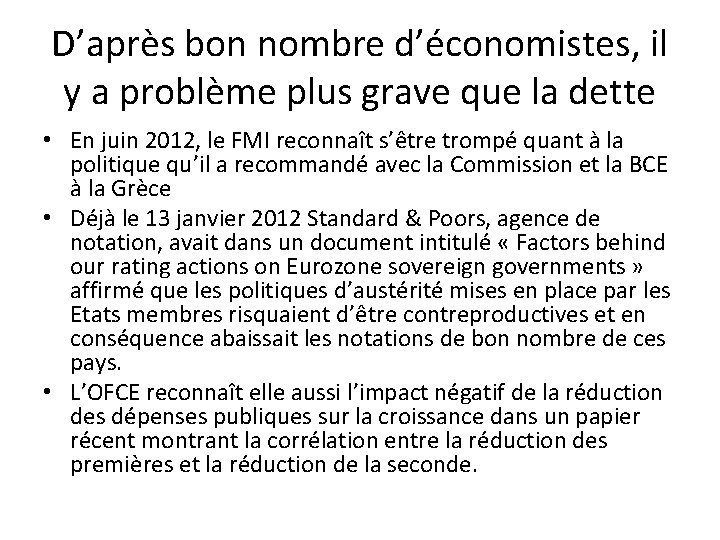 D’après bon nombre d’économistes, il y a problème plus grave que la dette

• En juin 2012, le FMI reconnaît s’être trompé quant à la politique qu’il a recommandé avec la Commission et la BCE à la Grèce
• Déjà le 13 janvier 2012 Standard & Poors, agence de notation, avait dans un document intitulé « Factors behind our rating actions on Eurozone sovereign governments » affirmé que les politiques d’austérité mises en place par les Etats membres risquaient d’être contreproductives et en conséquence abaissait les notations de bon nombre de ces pays.
• L’OFCE reconnaît elle aussi l’impact négatif de la réduction des dépenses publiques sur la croissance dans un papier récent montrant la corrélation entre la réduction des premières et la réduction de la seconde.